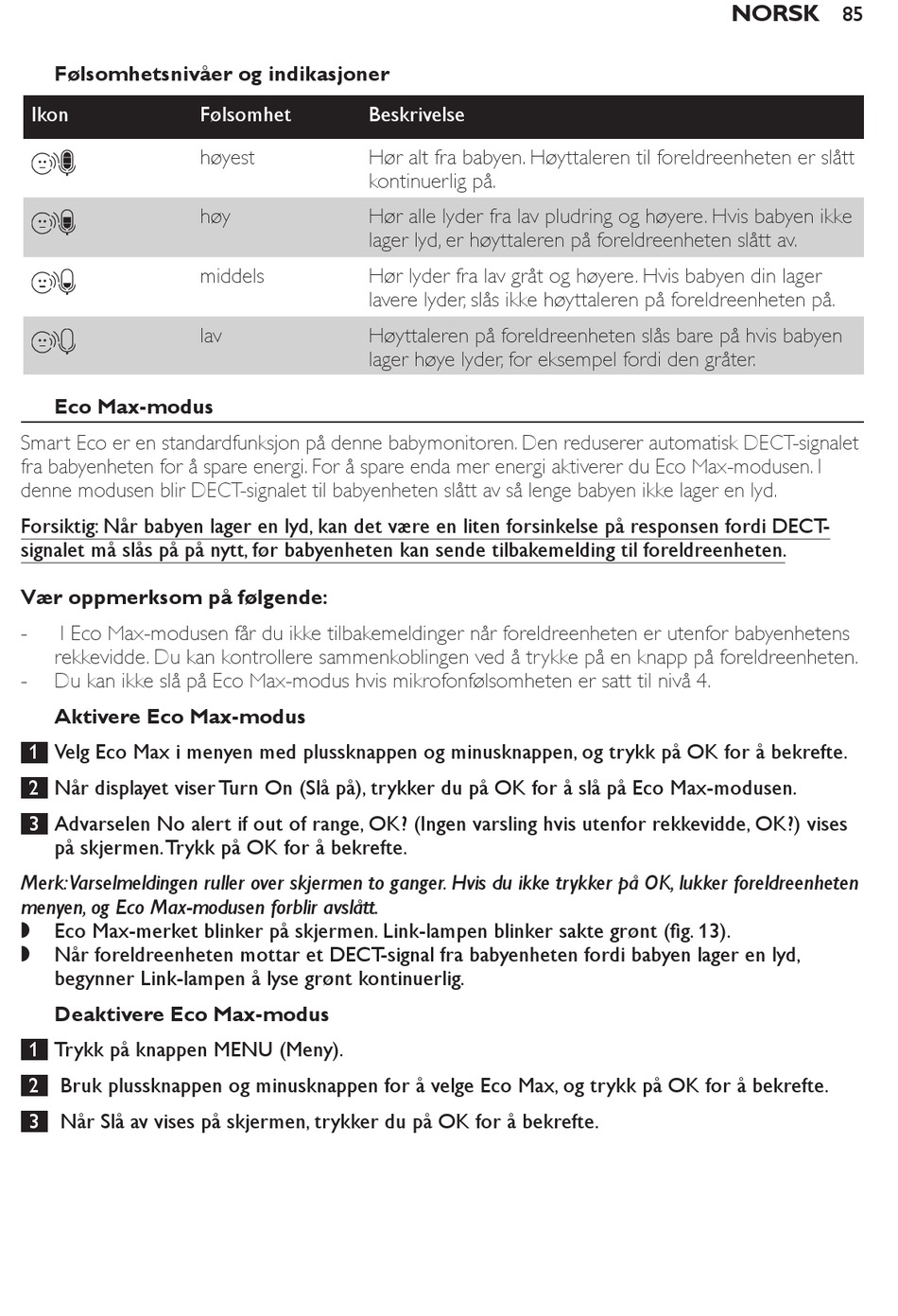 NORSK 85

Følsomhetsnivåer og indikasjoner

| Ikon | Følsomhet | Beskrivelse |
|---|---|---|
| | høyest | Hør alt fra babyen. Høyttaleren til foreldreenheten er slått kontinuerlig på. |
| | høy | Hør alle lyder fra lav pludring og høyere. Hvis babyen ikke lager lyd, er høyttaleren på foreldreenheten slått av. |
| | middels | Hør lyder fra lav gråt og høyere. Hvis babyen din lager lavere lyder, slås ikke høyttaleren på foreldreenheten på. |
| | lav | Høyttaleren på foreldreenheten slås bare på hvis babyen lager høye lyder, for eksempel fordi den gråter. |

Eco Max-modus

Smart Eco er en standardfunksjon på denne babymonitoren. Den reduserer automatisk DECT-signalet fra babyenheten for å spare energi. For å spare enda mer energi aktiverer du Eco Max-modusen. I denne modusen blir DECT-signalet til babyenheten slått av så lenge babyen ikke lager en lyd.

Forsiktig: Når babyen lager en lyd, kan det være en liten forsinkelse på responsen fordi DECT-signalet må slås på på nytt, før babyenheten kan sende tilbakemelding til foreldreenheten.

Vær oppmerksom på følgende:

- I Eco Max-modusen får du ikke tilbakemeldinger når foreldreenheten er utenfor babyenhetens rekkevidde. Du kan kontrollere sammenkoblingen ved å trykke på en knapp på foreldreenheten.
- Du kan ikke slå på Eco Max-modus hvis mikrofonfølsomheten er satt til nivå 4.

Aktivere Eco Max-modus

1 Velg Eco Max i menyen med plussknappen og minusknappen, og trykk på OK for å bekrefte.

2 Når displayet viser Turn On (Slå på), trykker du på OK for å slå på Eco Max-modusen.

3 Advarselen No alert if out of range, OK? (Ingen varsling hvis utenfor rekkevidde, OK?) vises på skjermen. Trykk på OK for å bekrefte.

Merk: Varselmeldingen ruller over skjermen to ganger. Hvis du ikke trykker på OK, lukker foreldreenheten menyen, og Eco Max-modusen forblir avslått.
◗ Eco Max-merket blinker på skjermen. Link-lampen blinker sakte grønt (fig. 13).
◗ Når foreldreenheten mottar et DECT-signal fra babyenheten fordi babyen lager en lyd, begynner Link-lampen å lyse grønt kontinuerlig.

Deaktivere Eco Max-modus

1 Trykk på knappen MENU (Meny).

2 Bruk plussknappen og minusknappen for å velge Eco Max, og trykk på OK for å bekrefte.

3 Når Slå av vises på skjermen, trykker du på OK for å bekrefte.